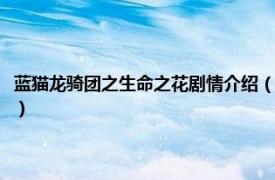 蓝猫龙骑团之生命之花剧情介绍（）